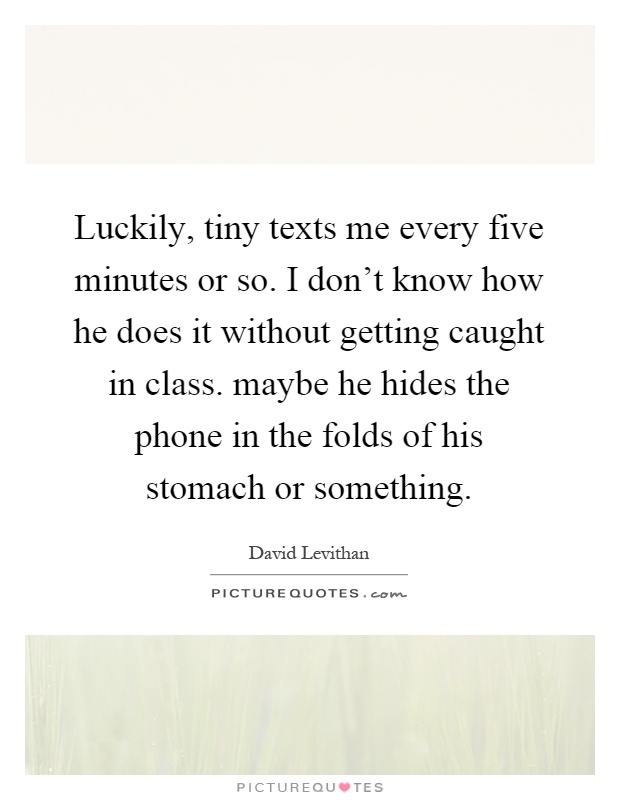 Luckily, tiny texts me every five minutes or so. I don’t know how he does it without getting caught in class. maybe he hides the phone in the folds of his stomach or something.

David Levithan

PICTUREQUOTES.com

PICTUREQUOTES